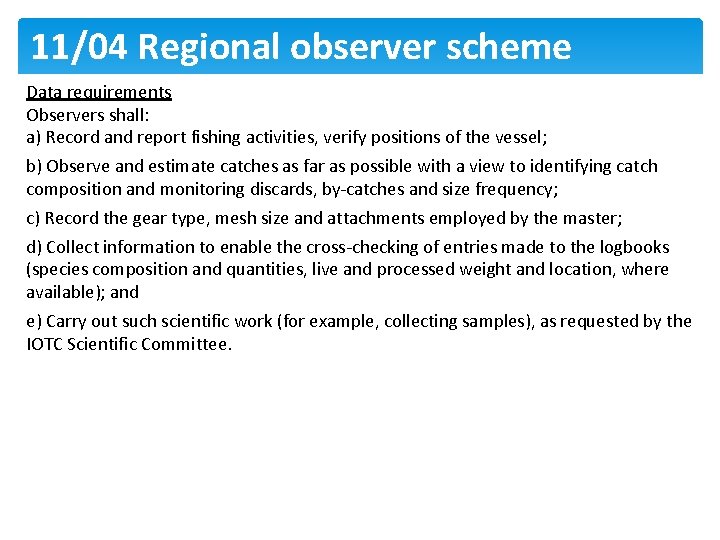 11/04 Regional observer scheme

Data requirements
Observers shall:
a) Record and report fishing activities, verify positions of the vessel;

b) Observe and estimate catches as far as possible with a view to identifying catch composition and monitoring discards, by-catches and size frequency;

c) Record the gear type, mesh size and attachments employed by the master;

d) Collect information to enable the cross-checking of entries made to the logbooks (species composition and quantities, live and processed weight and location, where available); and

e) Carry out such scientific work (for example, collecting samples), as requested by the IOTC Scientific Committee.